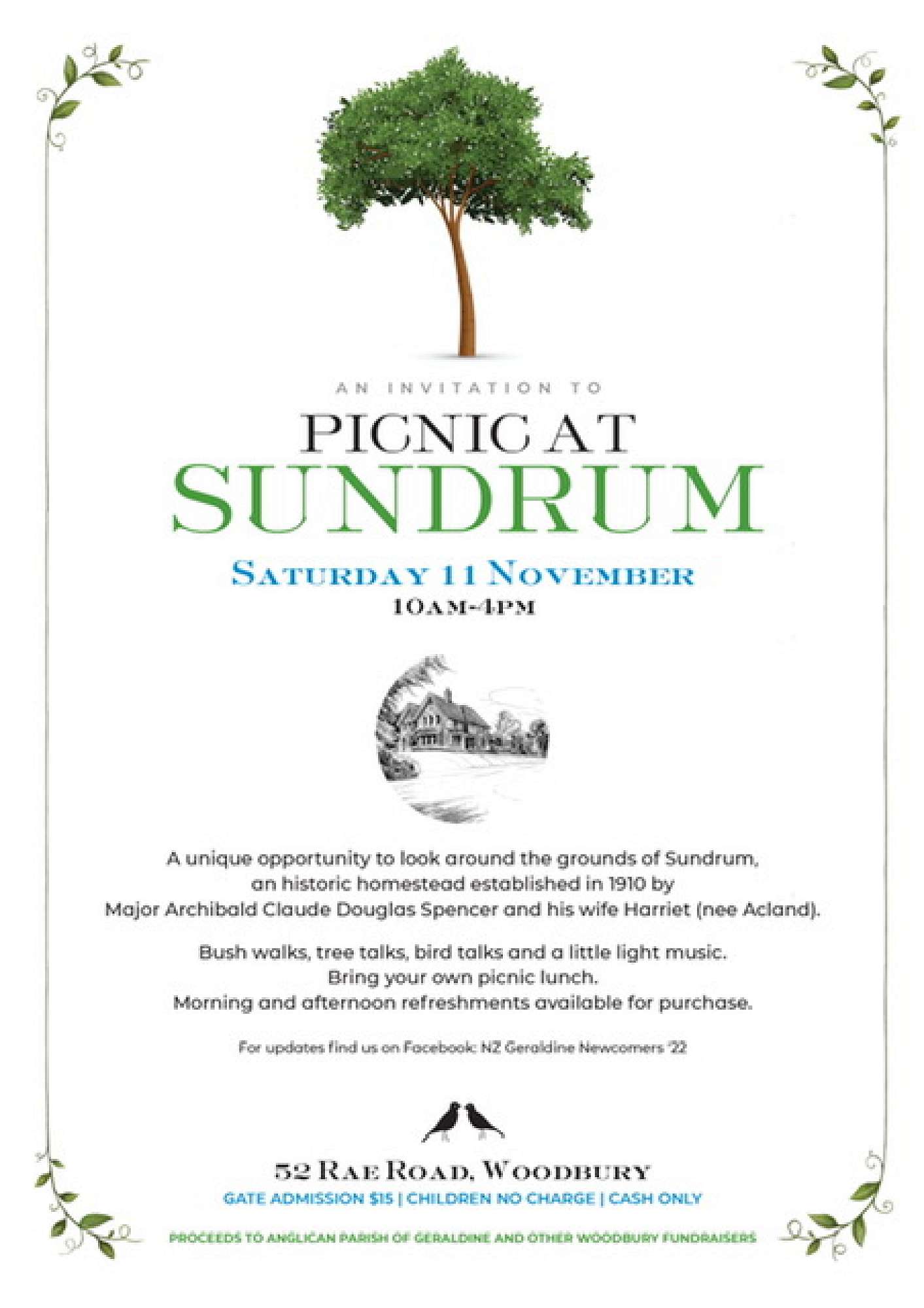 AN INVITATION TO

PICNIC AT SUNDRUM

SATURDAY 11 NOVEMBER

10AM-4PM

A unique opportunity to look around the grounds of Sundrum, an historic homestead established in 1910 by Major Archibald Claude Douglas Spencer and his wife Harriet (nee Acland).

Bush walks, tree talks, bird talks and a little light music. Bring your own picnic lunch. Morning and afternoon refreshments available for purchase.

For updates find us on Facebook: NZ Geraldine Newcomers '22

52 RAE ROAD, WOODBURY

GATE ADMISSION $15 | CHILDREN NO CHARGE | CASH ONLY

PROCEEDS TO ANGLICAN PARISH OF GERALDINE AND OTHER WOODBURY FUNDRAISERS